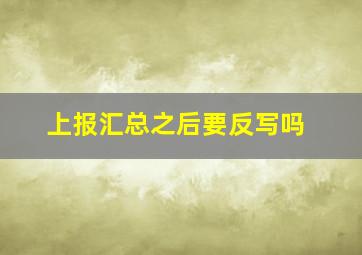 上报汇总之后要反写吗